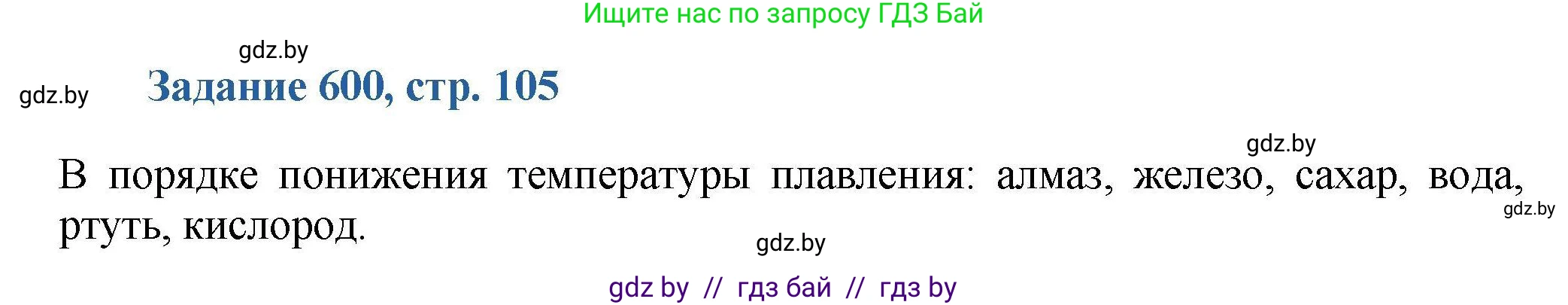 Ищите нас по запросу ГДЗ Бай

gdz.by

gdz.by

Задание 600, стр. 105

gdz.by

В порядке понижения температуры плавления: алмаз, железо, сахар, вода, ртуть, кислород.

gdz.by

gdz.by

gdz by // гдз бай // гдз by